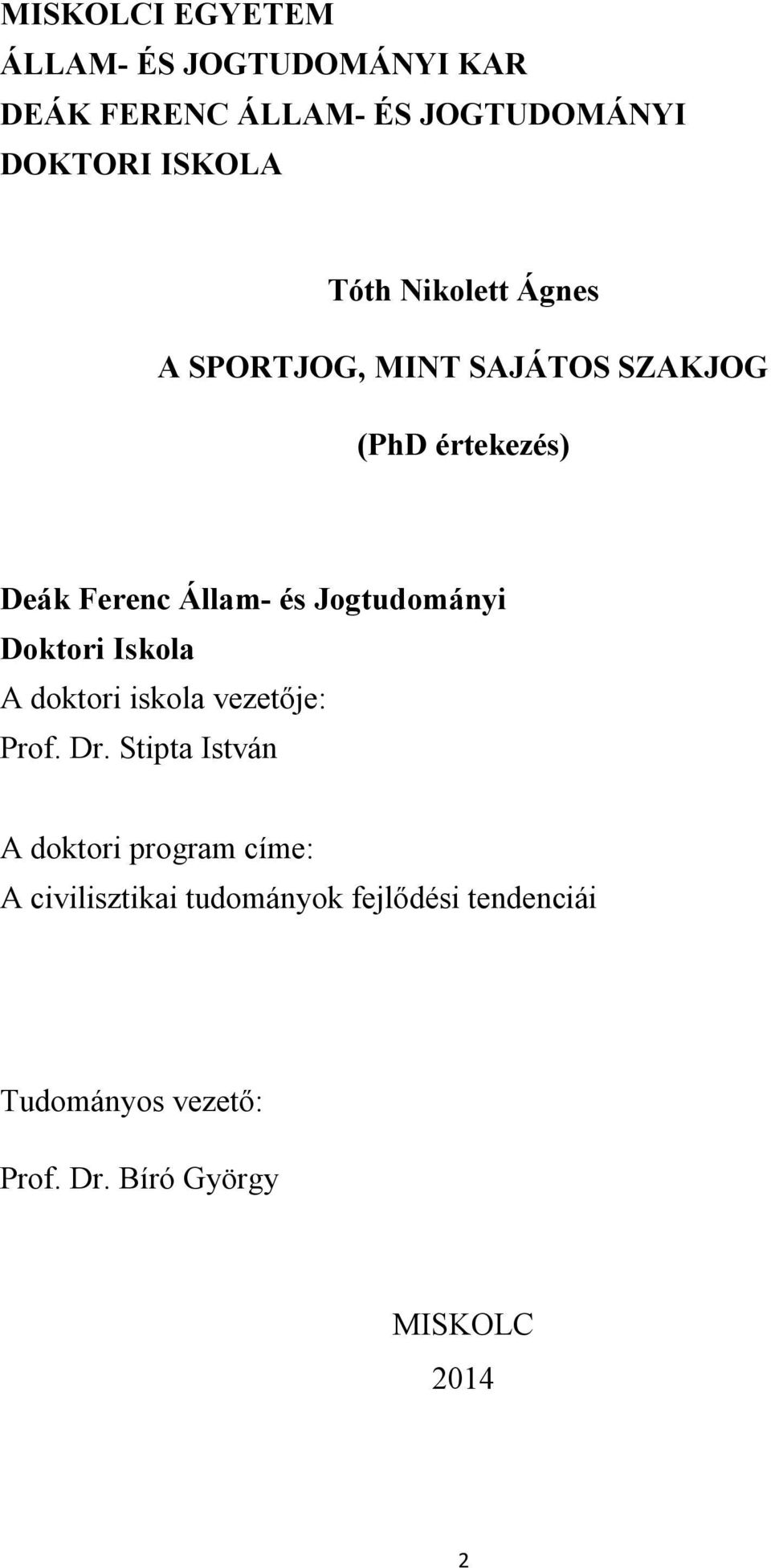 MISKOLCI EGYETEM
ÁLLAM- ÉS JOGTUDOMÁNYI KAR
DEÁK FERENC ÁLLAM- ÉS JOGTUDOMÁNYI DOKTORI ISKOLA

Tóth Nikolett Ágnes

A SPORTJOG, MINT SAJÁTOS SZAKJOG

(PhD értekezés)

Deák Ferenc Állam- és Jogtudományi Doktori Iskola
A doktori iskola vezetője:
Prof. Dr. Stipta István

A doktori program címe:
A civilisztikai tudományok fejlődési tendenciái

Tudományos vezető:
Prof. Dr. Bíró György

MISKOLC
2014

2